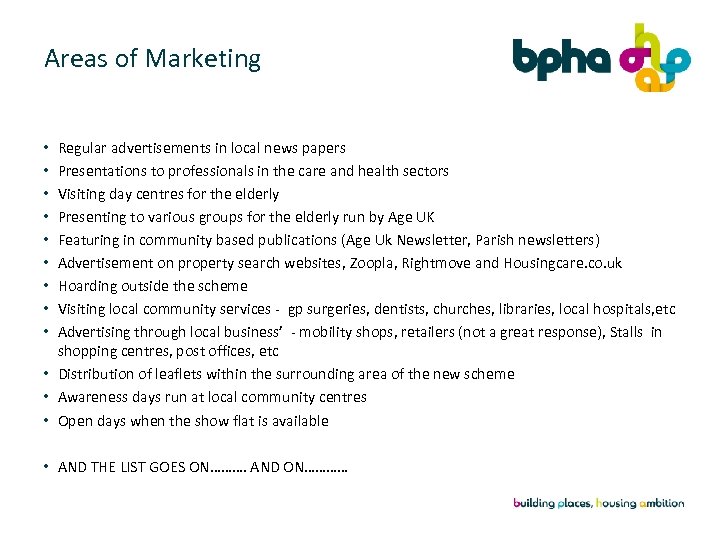 Areas of Marketing

bpha

• Regular advertisements in local news papers
• Presentations to professionals in the care and health sectors
• Visiting day centres for the elderly
• Presenting to various groups for the elderly run by Age UK
• Featuring in community based publications (Age Uk Newsletter, Parish newsletters)
• Advertisement on property search websites, Zoopla, Rightmove and Housingcare.co.uk
• Hoarding outside the scheme
• Visiting local community services - gp surgeries, dentists, churches, libraries, local hospitals,etc
• Advertising through local business' - mobility shops, retailers (not a great response), Stalls in shopping centres, post offices, etc
• Distribution of leaflets within the surrounding area of the new scheme
• Awareness days run at local community centres
• Open days when the show flat is available

• AND THE LIST GOES ON………. AND ON…………

building places, housing ambition